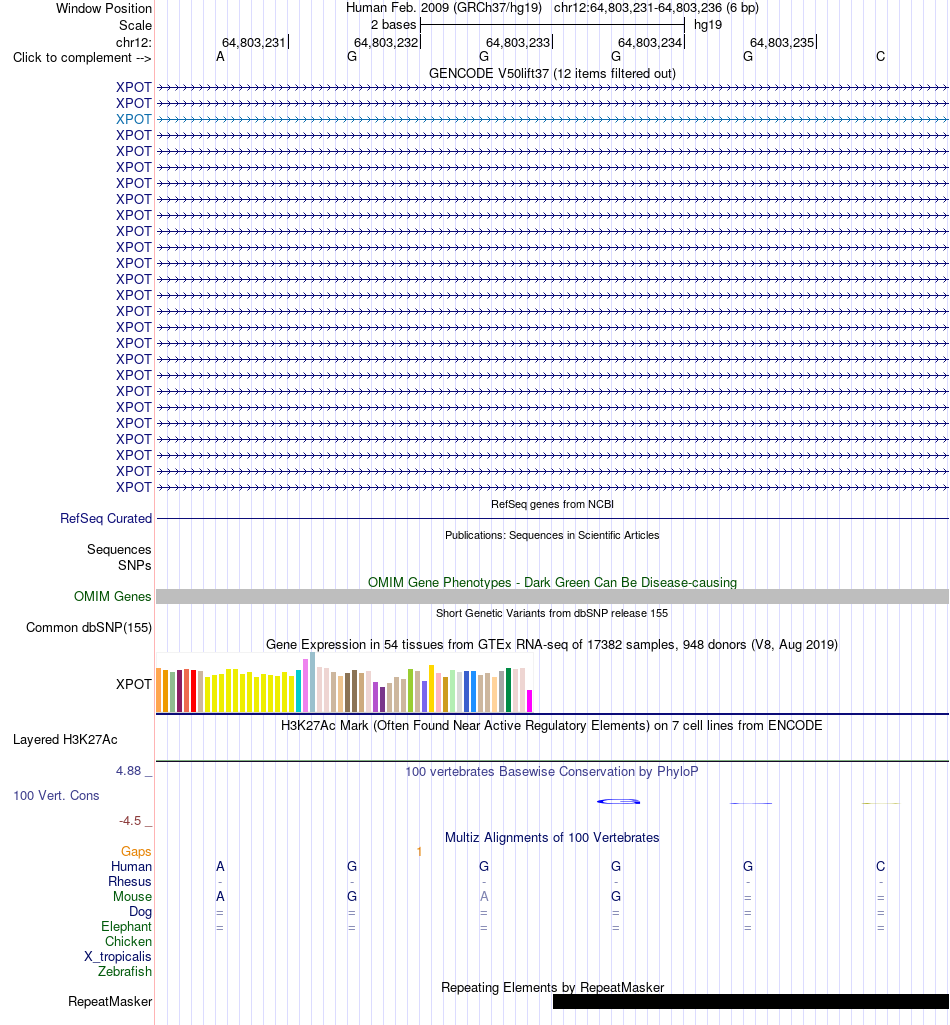 Window Position Human Feb. 2009 (GRCh37/hg19) chr12:64,803,231-64,803,236 (6 bp)
Scale 2 bases hg19
chr12: 64,803,231 64,803,232 64,803,233 64,803,234 64,803,235
Click to complement --> A G G G G C
GENCODE V50lift37 (12 items filtered out)
XPOT
XPOT
XPOT
XPOT
XPOT
XPOT
XPOT
XPOT
XPOT
XPOT
XPOT
XPOT
XPOT
XPOT
XPOT
XPOT
XPOT
XPOT
XPOT
XPOT
XPOT
XPOT
XPOT
XPOT
XPOT
XPOT
RefSeq genes from NCBI
RefSeq Curated
Publications: Sequences in Scientific Articles
Sequences
SNPs
OMIM Gene Phenotypes - Dark Green Can Be Disease-causing
OMIM Genes
Short Genetic Variants from dbSNP release 155
Common dbSNP(155)
Gene Expression in 54 tissues from GTEx RNA-seq of 17382 samples, 948 donors (V8, Aug 2019)
XPOT
H3K27Ac Mark (Often Found Near Active Regulatory Elements) on 7 cell lines from ENCODE
Layered H3K27Ac
4.88 _ 100 vertebrates Basewise Conservation by PhyloP
100 Vert. Cons
-4.5 _
Multiz Alignments of 100 Vertebrates
Gaps 1
Human A G G G G C
Rhesus - - - - - -
Mouse A G A G = =
Dog = = = = = =
Elephant = = = = = =
Chicken
X_tropicalis
Zebrafish
Repeating Elements by RepeatMasker
RepeatMasker